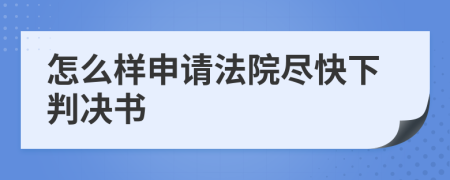 怎么样申请法院尽快下判决书